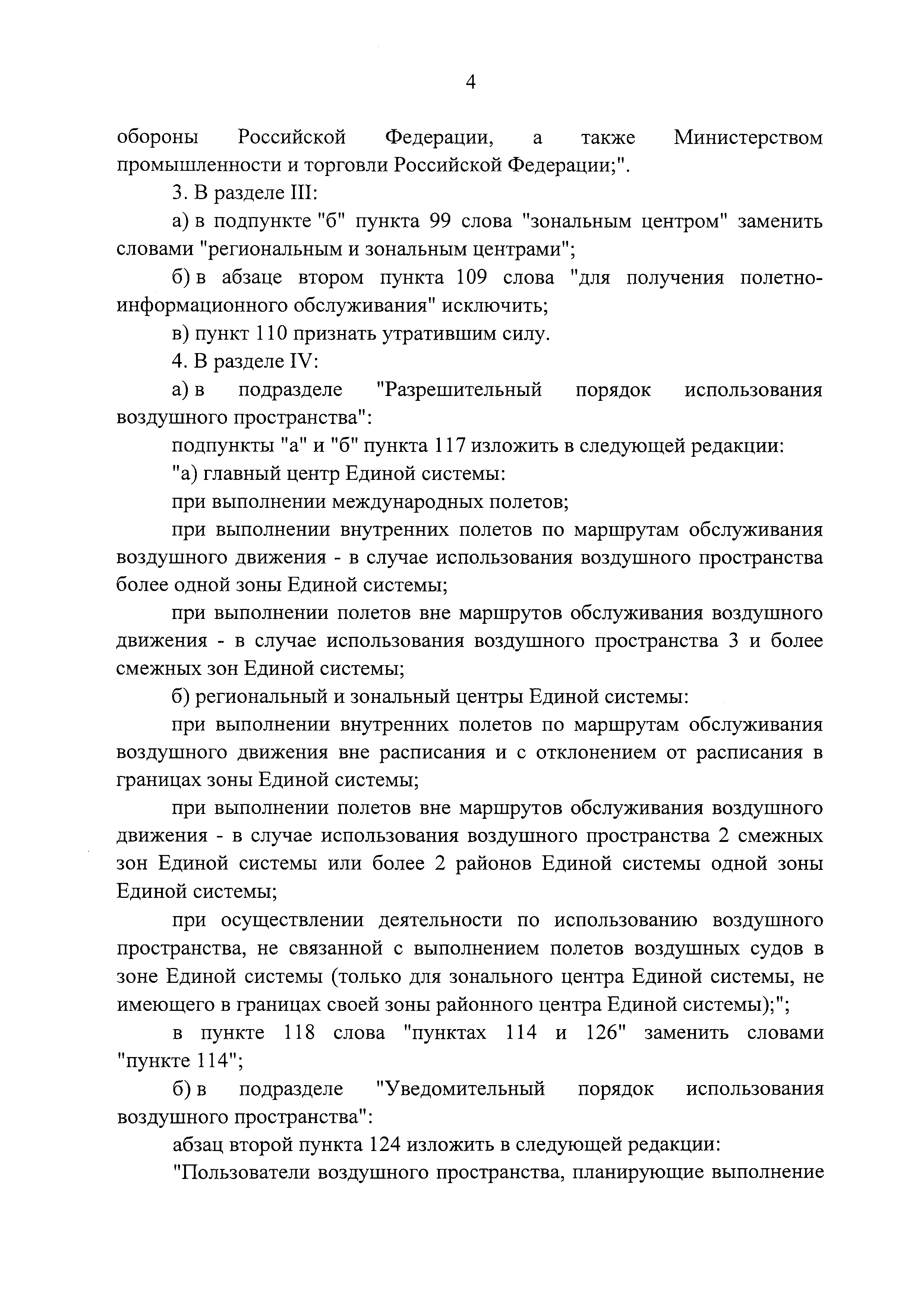 4

обороны Российской Федерации, а также Министерством промышленности и торговли Российской Федерации;".

3. В разделе III:

а) в подпункте "б" пункта 99 слова "зональным центром" заменить словами "региональным и зональным центрами";

б) в абзаце втором пункта 109 слова "для получения полетно-информационного обслуживания" исключить;

в) пункт 110 признать утратившим силу.

4. В разделе IV:

а) в подразделе "Разрешительный порядок использования воздушного пространства":

подпункты "а" и "б" пункта 117 изложить в следующей редакции:

"а) главный центр Единой системы:

при выполнении международных полетов;

при выполнении внутренних полетов по маршрутам обслуживания воздушного движения - в случае использования воздушного пространства более одной зоны Единой системы;

при выполнении полетов вне маршрутов обслуживания воздушного движения - в случае использования воздушного пространства 3 и более смежных зон Единой системы;

б) региональный и зональный центры Единой системы:

при выполнении внутренних полетов по маршрутам обслуживания воздушного движения вне расписания и с отклонением от расписания в границах зоны Единой системы;

при выполнении полетов вне маршрутов обслуживания воздушного движения - в случае использования воздушного пространства 2 смежных зон Единой системы или более 2 районов Единой системы одной зоны Единой системы;

при осуществлении деятельности по использованию воздушного пространства, не связанной с выполнением полетов воздушных судов в зоне Единой системы (только для зонального центра Единой системы, не имеющего в границах своей зоны районного центра Единой системы);";

в пункте 118 слова "пунктах 114 и 126" заменить словами "пункте 114";

б) в подразделе "Уведомительный порядок использования воздушного пространства":

абзац второй пункта 124 изложить в следующей редакции:

"Пользователи воздушного пространства, планирующие выполнение